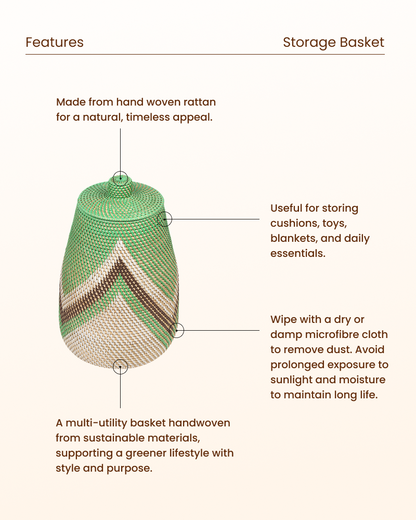 Features

Storage Basket

Made from hand woven rattan for a natural, timeless appeal.

Useful for storing cushions, toys, blankets, and daily essentials.

Wipe with a dry or damp microfibre cloth to remove dust. Avoid prolonged exposure to sunlight and moisture to maintain long life.

A multi-utility basket handwoven from sustainable materials, supporting a greener lifestyle with style and purpose.